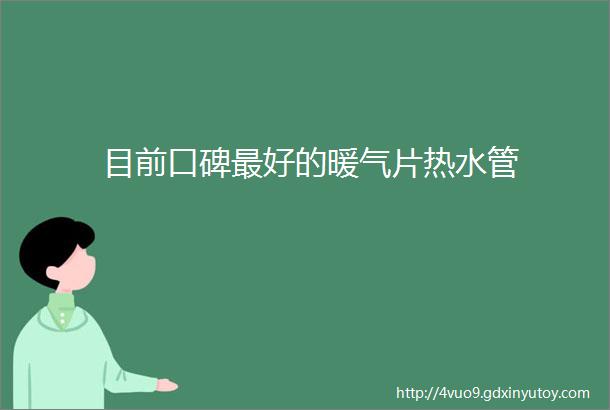 目前口碑最好的暖气片热水管

http://4vuo9.gdxinyutoy.com